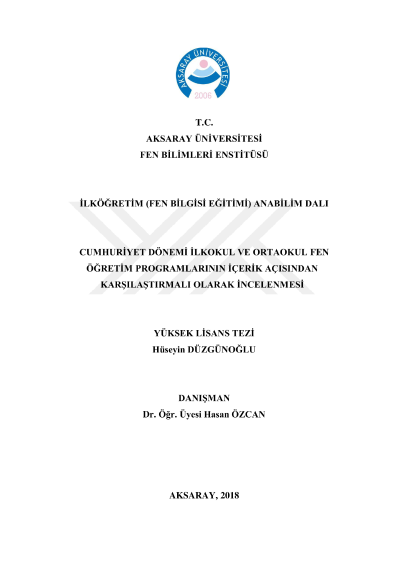 AKSARAY ÜNİVERSİTESİ
2006

T.C.
AKSARAY ÜNİVERSİTESİ
FEN BİLİMLERİ ENSTİTÜSÜ

İLKÖĞRETİM (FEN BİLGİSİ EĞİTİMİ) ANABİLİM DALI

CUMHURİYET DÖNEMİ İLKOKUL VE ORTAOKUL FEN ÖĞRETİM PROGRAMLARININ İÇERİK AÇISINDAN KARŞILAŞTIRMALI OLARAK İNCELENMESİ

YÜKSEK LİSANS TEZİ
Hüseyin DÜZGÜNOĞLU

DANIŞMAN
Dr. Öğr. Üyesi Hasan ÖZCAN

AKSARAY, 2018